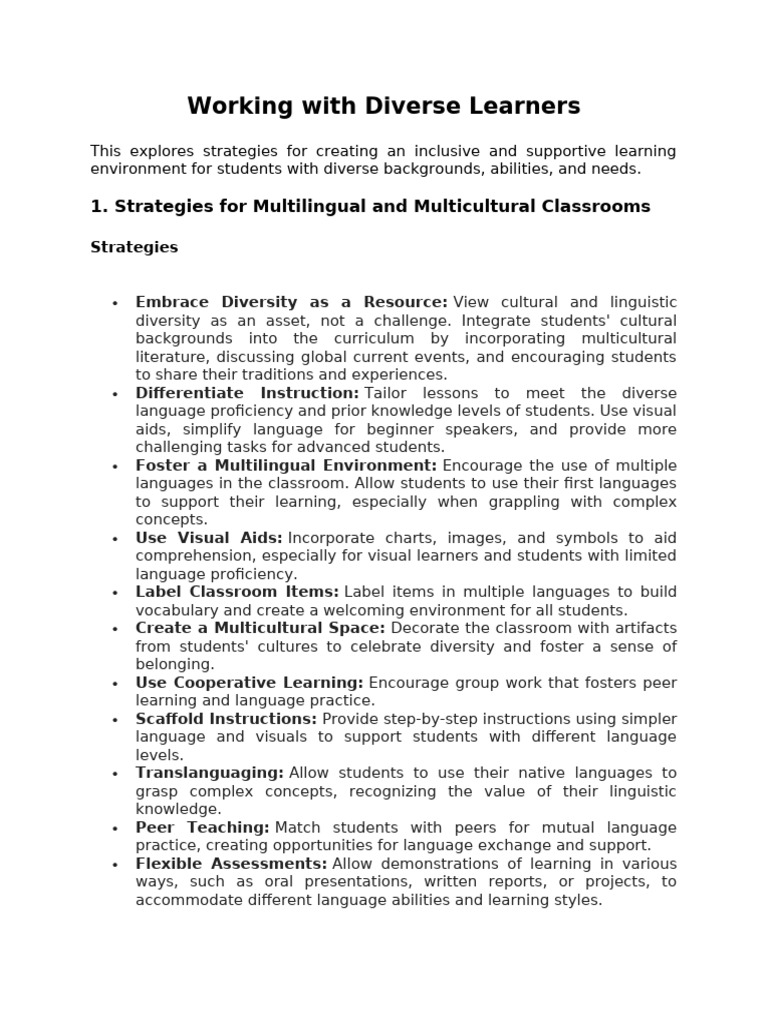 Working with Diverse Learners

This explores strategies for creating an inclusive and supportive learning environment for students with diverse backgrounds, abilities, and needs.

1. Strategies for Multilingual and Multicultural Classrooms

Strategies

• Embrace Diversity as a Resource: View cultural and linguistic diversity as an asset, not a challenge. Integrate students' cultural backgrounds into the curriculum by incorporating multicultural literature, discussing global current events, and encouraging students to share their traditions and experiences.
• Differentiate Instruction: Tailor lessons to meet the diverse language proficiency and prior knowledge levels of students. Use visual aids, simplify language for beginner speakers, and provide more challenging tasks for advanced students.
• Foster a Multilingual Environment: Encourage the use of multiple languages in the classroom. Allow students to use their first languages to support their learning, especially when grappling with complex concepts.
• Use Visual Aids: Incorporate charts, images, and symbols to aid comprehension, especially for visual learners and students with limited language proficiency.
• Label Classroom Items: Label items in multiple languages to build vocabulary and create a welcoming environment for all students.
• Create a Multicultural Space: Decorate the classroom with artifacts from students' cultures to celebrate diversity and foster a sense of belonging.
• Use Cooperative Learning: Encourage group work that fosters peer learning and language practice.
• Scaffold Instructions: Provide step-by-step instructions using simpler language and visuals to support students with different language levels.
• Translanguaging: Allow students to use their native languages to grasp complex concepts, recognizing the value of their linguistic knowledge.
• Peer Teaching: Match students with peers for mutual language practice, creating opportunities for language exchange and support.
• Flexible Assessments: Allow demonstrations of learning in various ways, such as oral presentations, written reports, or projects, to accommodate different language abilities and learning styles.